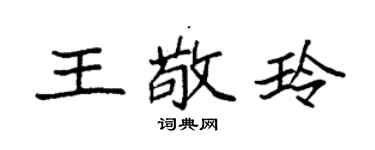 王敬玲

词典网